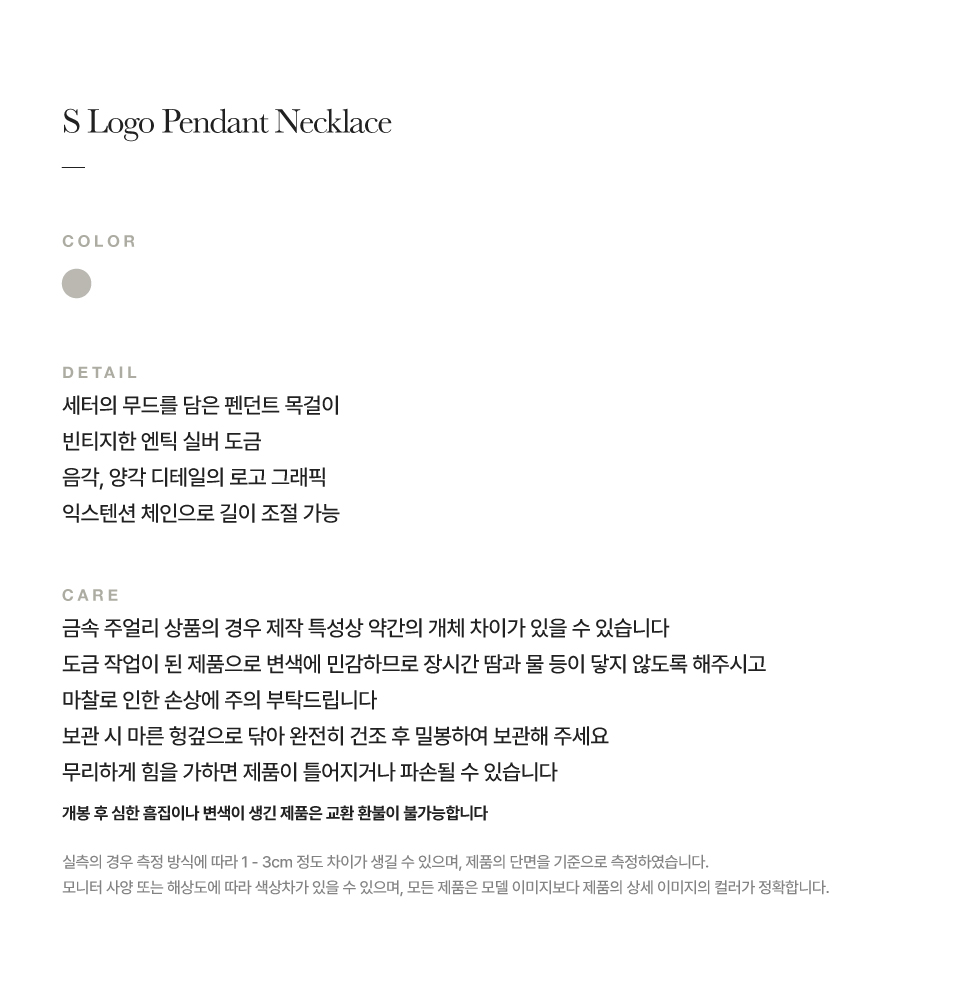 S Logo Pendant Necklace

—

COLOR

DETAIL

세터의 무드를 담은 펜던트 목걸이
빈티지한 엔틱 실버 도금
음각, 양각 디테일의 로고 그래픽
익스텐션 체인으로 길이 조절 가능

CARE

금속 주얼리 상품의 경우 제작 특성상 약간의 개체 차이가 있을 수 있습니다
도금 작업이 된 제품으로 변색에 민감하므로 장시간 땀과 물 등이 닿지 않도록 해주시고
마찰로 인한 손상에 주의 부탁드립니다
보관 시 마른 헝겊으로 닦아 완전히 건조 후 밀봉하여 보관해 주세요
무리하게 힘을 가하면 제품이 틀어지거나 파손될 수 있습니다

개봉 후 심한 흠집이나 변색이 생긴 제품은 교환 환불이 불가능합니다

실측의 경우 측정 방식에 따라 1 - 3cm 정도 차이가 생길 수 있으며, 제품의 단면을 기준으로 측정하였습니다.
모니터 사양 또는 해상도에 따라 색상차가 있을 수 있으며, 모든 제품은 모델 이미지보다 제품의 상세 이미지의 컬러가 정확합니다.